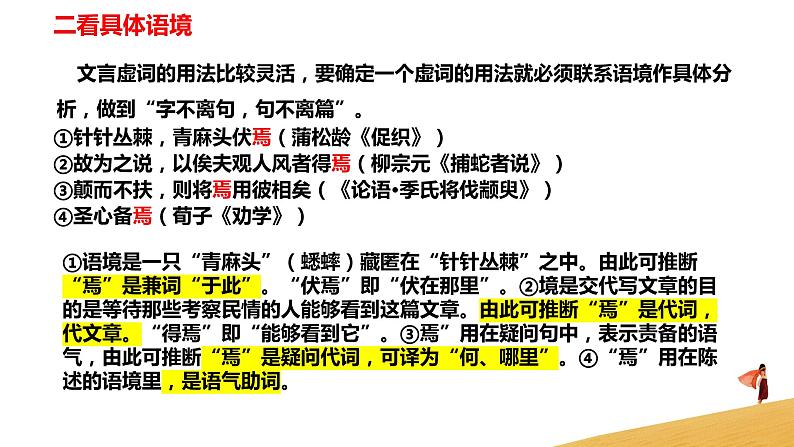 二看具体语境

文言虚词的用法比较灵活，要确定一个虚词的用法就必须联系语境作具体分析，做到“字不离句，句不离篇”。
①针针丛棘，青麻头伏焉（蒲松龄《促织》）
②故为之说，以俟夫观人风者得焉（柳宗元《捕蛇者说》）
③颠而不扶，则将焉用彼相矣（《论语•季氏将伐颛臾》）
④圣心备焉（荀子《劝学》）

①语境是一只“青麻头”（蟋蟀）藏匿在“针针丛棘”之中。由此可推断“焉”是兼词“于此”。“伏焉”即“伏在那里”。②境是交代写文章的目的是等待那些考察民情的人能够看到这篇文章。由此可推断“焉”是代词，代文章。“得焉”即“能够看到它”。③焉”用在疑问句中，表示责备的语气，由此可推断“焉”是疑问代词，可译为“何、哪里”。④“焉”用在陈述的语境里，是语气助词。